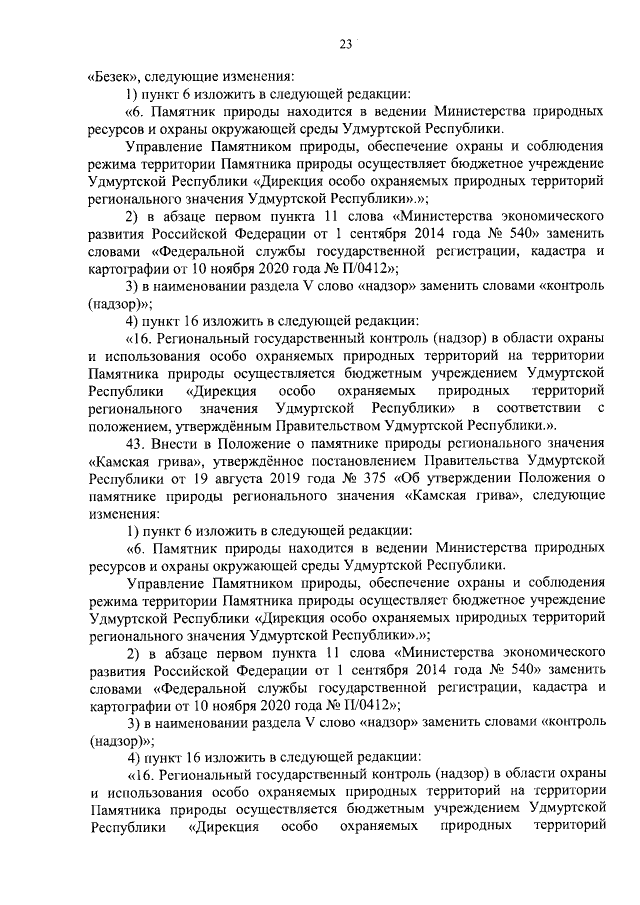 23

«Безек», следующие изменения:

1) пункт 6 изложить в следующей редакции:

«6. Памятник природы находится в ведении Министерства природных ресурсов и охраны окружающей среды Удмуртской Республики.

Управление Памятником природы, обеспечение охраны и соблюдения режима территории Памятника природы осуществляет бюджетное учреждение Удмуртской Республики «Дирекция особо охраняемых природных территорий регионального значения Удмуртской Республики».»;

2) в абзаце первом пункта 11 слова «Министерства экономического развития Российской Федерации от 1 сентября 2014 года № 540» заменить словами «Федеральной службы государственной регистрации, кадастра и картографии от 10 ноября 2020 года № П/0412»;

3) в наименовании раздела V слово «надзор» заменить словами «контроль (надзор)»;

4) пункт 16 изложить в следующей редакции:

«16. Региональный государственный контроль (надзор) в области охраны и использования особо охраняемых природных территорий на территории Памятника природы осуществляется бюджетным учреждением Удмуртской Республики «Дирекция особо охраняемых природных территорий регионального значения Удмуртской Республики» в соответствии с положением, утверждённым Правительством Удмуртской Республики.».

43. Внести в Положение о памятнике природы регионального значения «Камская грива», утверждённое постановлением Правительства Удмуртской Республики от 19 августа 2019 года № 375 «Об утверждении Положения о памятнике природы регионального значения «Камская грива», следующие изменения:

1) пункт 6 изложить в следующей редакции:

«6. Памятник природы находится в ведении Министерства природных ресурсов и охраны окружающей среды Удмуртской Республики.

Управление Памятником природы, обеспечение охраны и соблюдения режима территории Памятника природы осуществляет бюджетное учреждение Удмуртской Республики «Дирекция особо охраняемых природных территорий регионального значения Удмуртской Республики».»;

2) в абзаце первом пункта 11 слова «Министерства экономического развития Российской Федерации от 1 сентября 2014 года № 540» заменить словами «Федеральной службы государственной регистрации, кадастра и картографии от 10 ноября 2020 года № П/0412»;

3) в наименовании раздела V слово «надзор» заменить словами «контроль (надзор)»;

4) пункт 16 изложить в следующей редакции:

«16. Региональный государственный контроль (надзор) в области охраны и использования особо охраняемых природных территорий на территории Памятника природы осуществляется бюджетным учреждением Удмуртской Республики «Дирекция особо охраняемых природных территорий